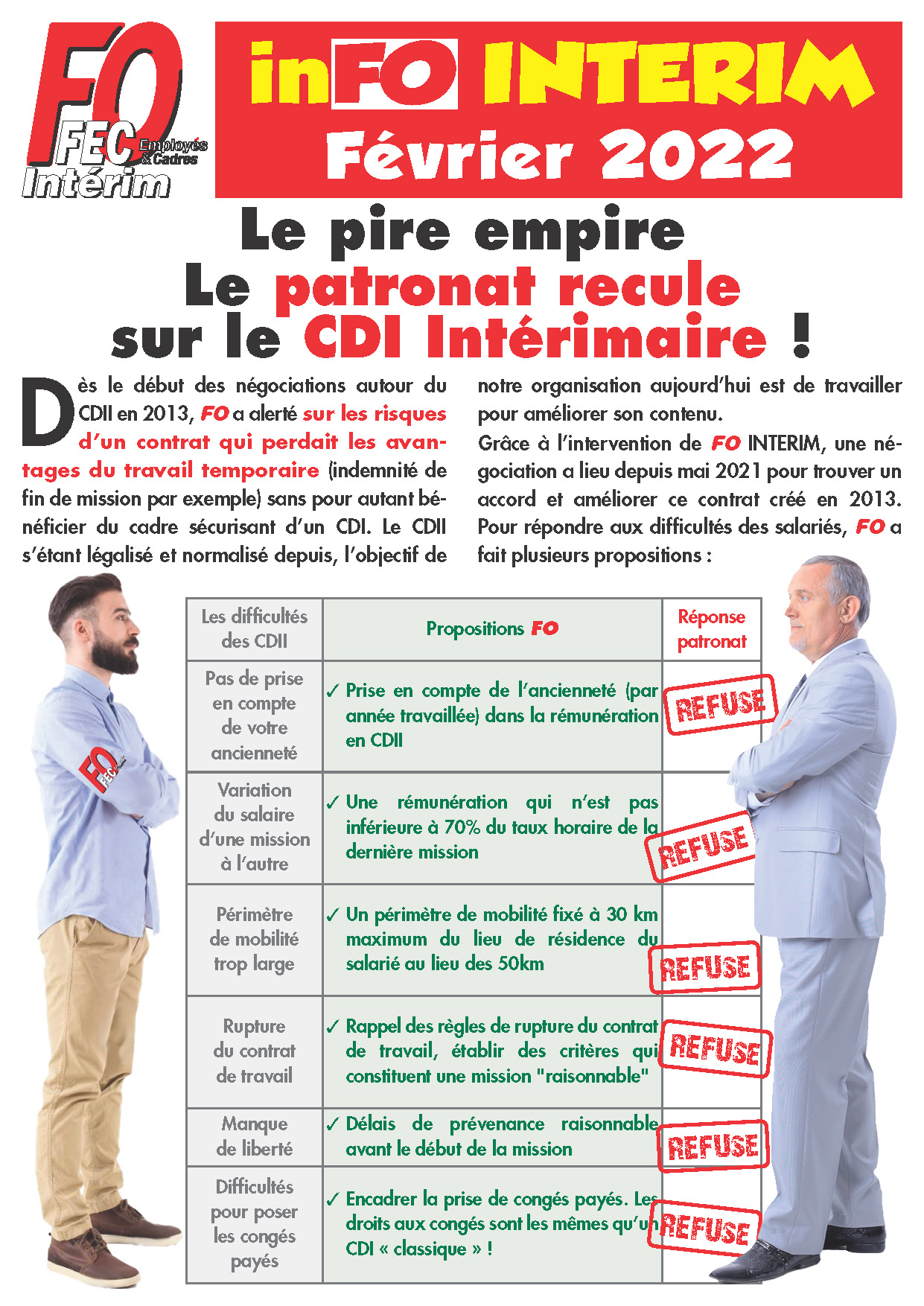 FO FEC Employés & Cadres Intérim

inFO INTERIM
Février 2022

Le pire empire
Le patronat recule sur le CDI Intérimaire !

Dès le début des négociations autour du CDII en 2013, FO a alerté sur les risques d'un contrat qui perdait les avantages du travail temporaire (indemnité de fin de mission par exemple) sans pour autant bénéficier du cadre sécurisant d'un CDI. Le CDII s'étant légalisé et normalisé depuis, l'objectif de notre organisation aujourd'hui est de travailler pour améliorer son contenu.

Grâce à l'intervention de FO INTERIM, une négociation a lieu depuis mai 2021 pour trouver un accord et améliorer ce contrat créé en 2013. Pour répondre aux difficultés des salariés, FO a fait plusieurs propositions :

| Les difficultés des CDII | Propositions FO | Réponse patronat |
|---|---|---|
| Pas de prise en compte de votre ancienneté | ✓ Prise en compte de l'ancienneté (par année travaillée) dans la rémunération en CDII | REFUSE |
| Variation du salaire d'une mission à l'autre | ✓ Une rémunération qui n'est pas inférieure à 70% du taux horaire de la dernière mission | REFUSE |
| Périmètre de mobilité trop large | ✓ Un périmètre de mobilité fixé à 30 km maximum du lieu de résidence du salarié au lieu des 50km | REFUSE |
| Rupture du contrat de travail | ✓ Rappel des règles de rupture du contrat de travail, établir des critères qui constituent une mission "raisonnable" | REFUSE |
| Manque de liberté | ✓ Délais de prévenance raisonnable avant le début de la mission | REFUSE |
| Difficultés pour poser les congés payés | ✓ Encadrer la prise de congés payés. Les droits aux congés sont les mêmes qu'un CDI « classique » ! | REFUSE |

FO FEC